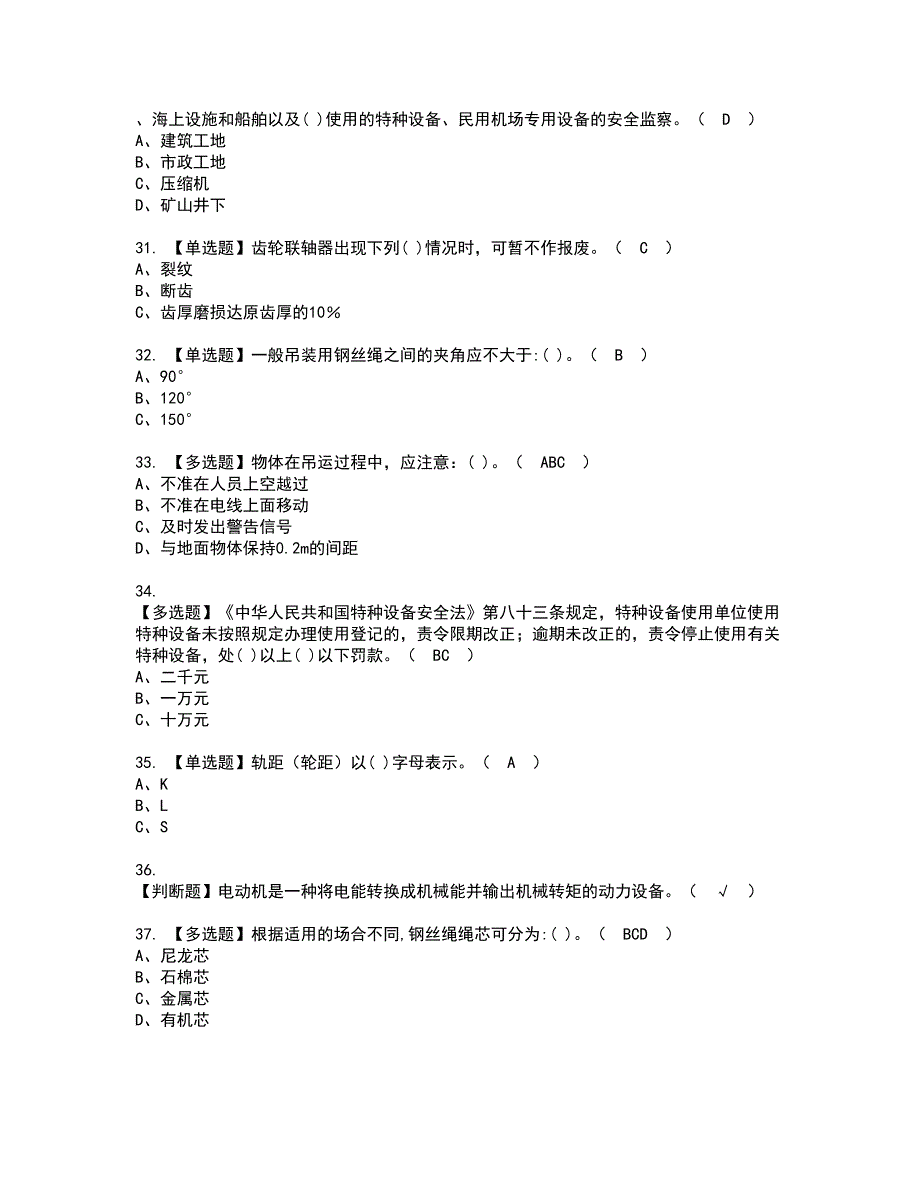 、海上设施和船舶以及( )使用的特种设备、民用机场专用设备的安全监察。（ D ）
A、建筑工地
B、市政工地
C、压缩机
D、矿山井下

31. 【单选题】齿轮联轴器出现下列( )情况时，可暂不作报废。（ C ）
A、裂纹
B、断齿
C、齿厚磨损达原齿厚的10%

32. 【单选题】一般吊装用钢丝绳之间的夹角应不大于:( )。（ B ）
A、90°
B、120°
C、150°

33. 【多选题】物体在吊运过程中，应注意：( )。（ ABC ）
A、不准在人员上空越过
B、不准在电线上面移动
C、及时发出警告信号
D、与地面物体保持0.2m的间距

34.
【多选题】《中华人民共和国特种设备安全法》第八十三条规定，特种设备使用单位使用特种设备未按照规定办理使用登记的，责令限期改正；逾期未改正的，责令停止使用有关特种设备，处( )以上( )以下罚款。（ BC ）
A、二千元
B、一万元
C、十万元

35. 【单选题】轨距（轮距）以( )字母表示。（ A ）
A、K
B、L
C、S

36.
【判断题】电动机是一种将电能转换成机械能并输出机械转矩的动力设备。（ √ ）

37. 【多选题】根据适用的场合不同,钢丝绳绳芯可分为:( )。（ BCD ）
A、尼龙芯
B、石棉芯
C、金属芯
D、有机芯